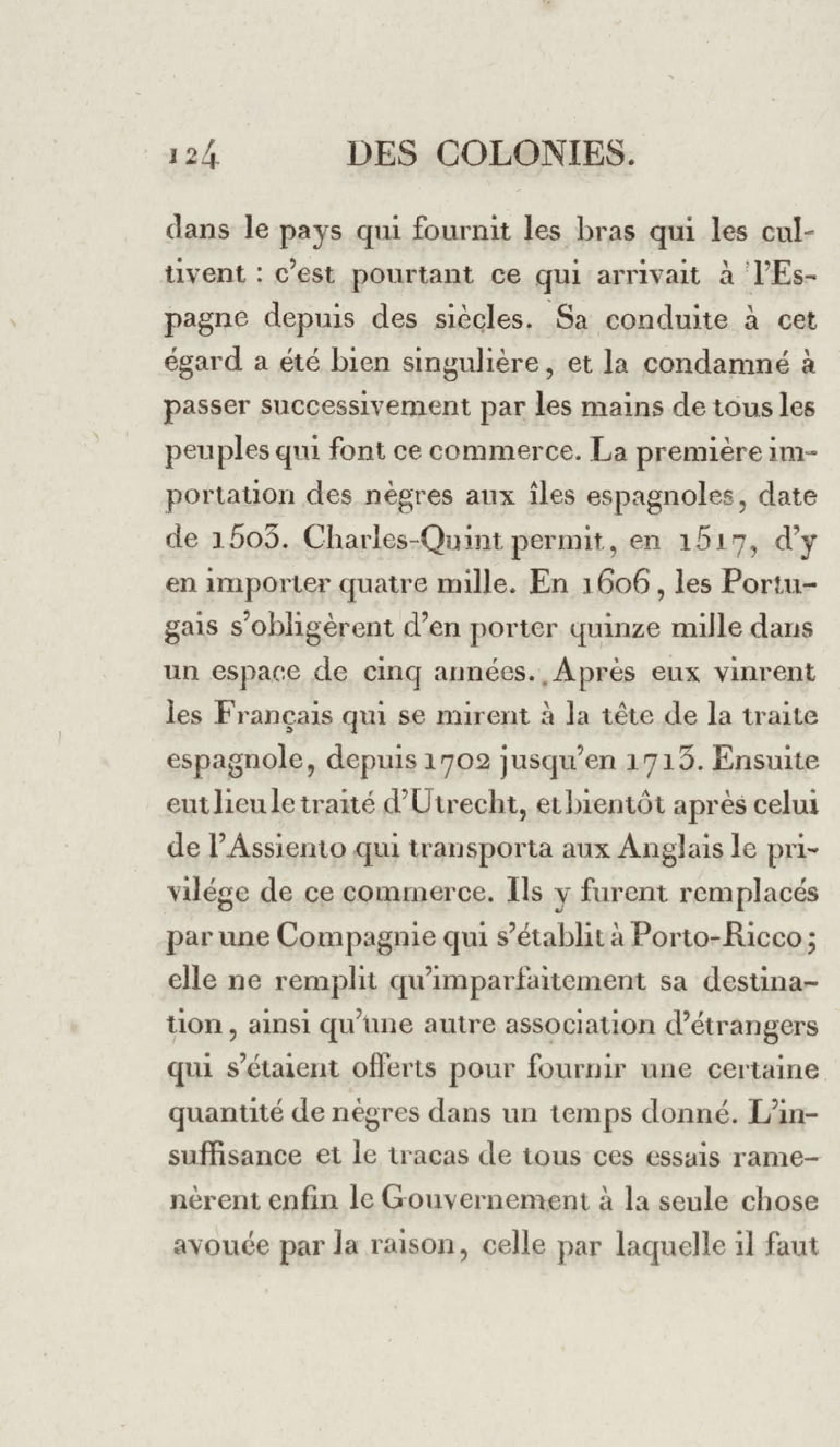 124 DES COLONIES.

dans le pays qui fournit les bras qui les cultivent : c'est pourtant ce qui arrivait à l'Espagne depuis des siècles. Sa conduite à cet égard a été bien singulière, et la condamné à passer successivement par les mains de tous les peuples qui font ce commerce. La première importation des nègres aux îles espagnoles, date de 1503. Charles-Quint permit, en 1517, d'y en importer quatre mille. En 1606, les Portugais s'obligèrent d'en porter quinze mille dans un espace de cinq années. Après eux vinrent les Français qui se mirent à la tête de la traite espagnole, depuis 1702 jusqu'en 1713. Ensuite eut lieu le traité d'Utrecht, et bientôt après celui de l'Assiento qui transporta aux Anglais le privilége de ce commerce. Ils y furent remplacés par une Compagnie qui s'établit à Porto-Ricco; elle ne remplit qu'imparfaitement sa destination, ainsi qu'une autre association d'étrangers qui s'étaient offerts pour fournir une certaine quantité de nègres dans un temps donné. L'insuffisance et le tracas de tous ces essais ramenèrent enfin le Gouvernement à la seule chose avouée par la raison, celle par laquelle il faut